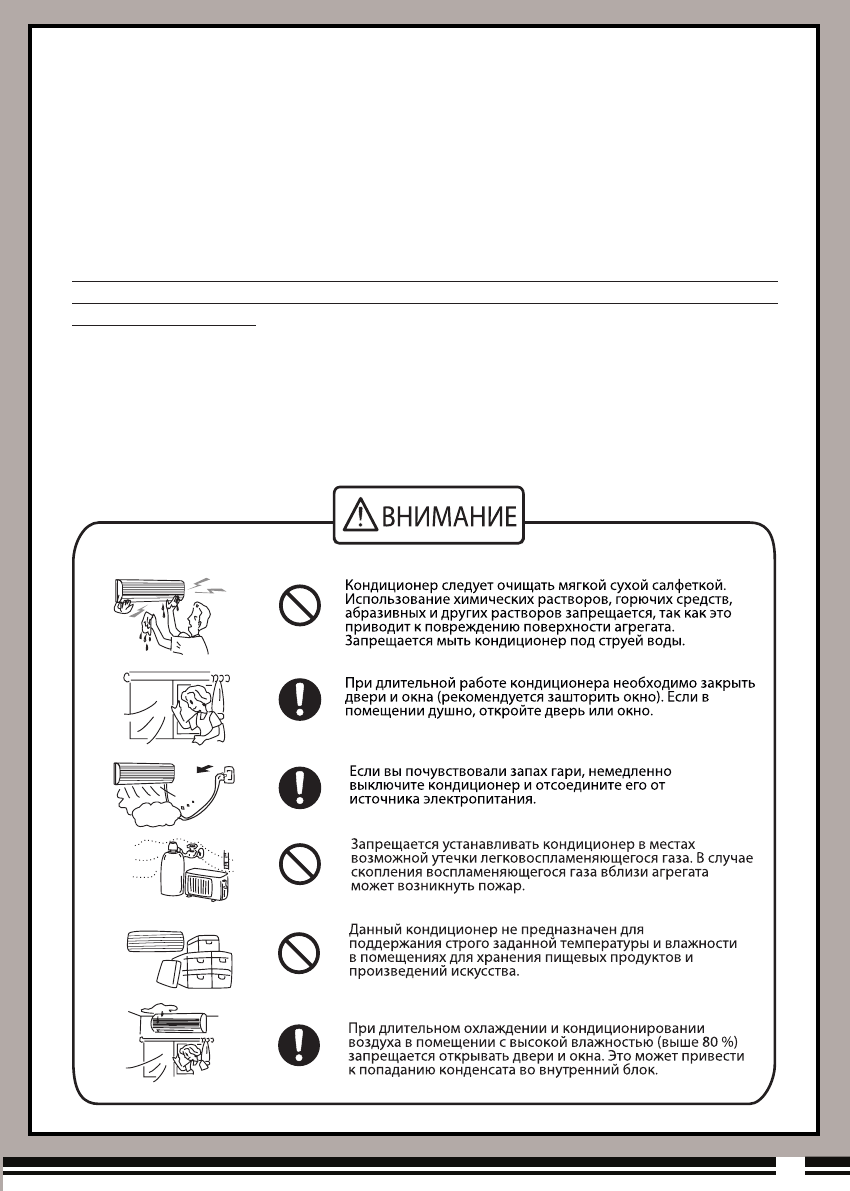 ВНИМАНИЕ

Кондиционер следует очищать мягкой сухой салфеткой. Использование химических растворов, горючих средств, абразивных и других растворов запрещается, так как это приводит к повреждению поверхности агрегата. Запрещается мыть кондиционер под струей воды.

При длительной работе кондиционера необходимо закрыть двери и окна (рекомендуется зашторить окно). Если в помещении душно, откройте дверь или окно.

Если вы почувствовали запах гари, немедленно выключите кондиционер и отсоедините его от источника электропитания.

Запрещается устанавливать кондиционер в местах возможной утечки легковоспламеняющегося газа. В случае скопления воспламеняющегося газа вблизи агрегата может возникнуть пожар.

Данный кондиционер не предназначен для поддержания строго заданной температуры и влажности в помещениях для хранения пищевых продуктов и произведений искусства.

При длительном охлаждении и кондиционировании воздуха в помещении с высокой влажностью (выше 80 %) запрещается открывать двери и окна. Это может привести к попаданию конденсата во внутренний блок.